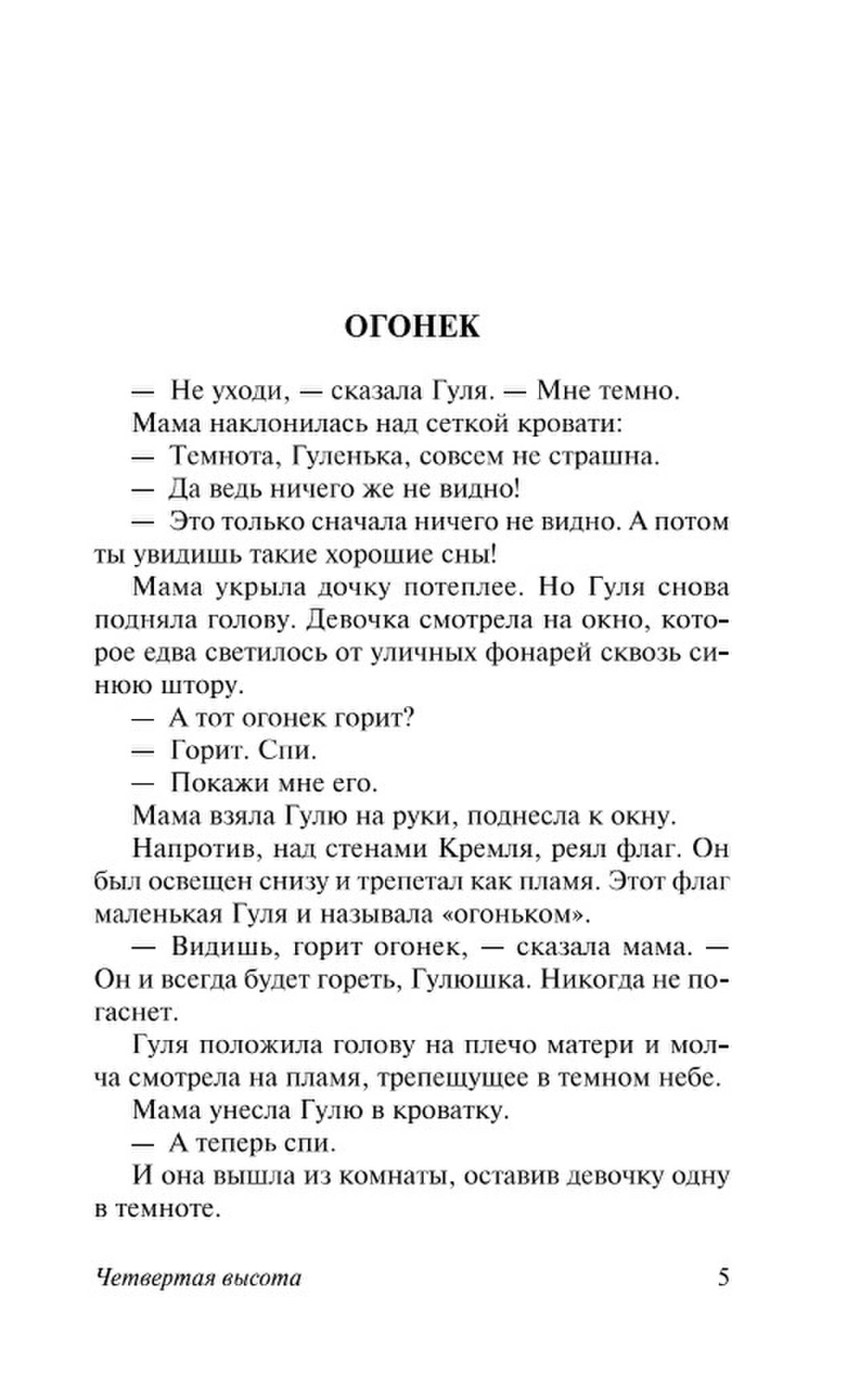 ОГОНЕК

— Не уходи, — сказала Гуля. — Мне темно.

Мама наклонилась над сеткой кровати:

— Темнота, Гуленька, совсем не страшна.

— Да ведь ничего же не видно!

— Это только сначала ничего не видно. А потом ты увидишь такие хорошие сны!

Мама укрыла дочку потеплее. Но Гуля снова подняла голову. Девочка смотрела на окно, которое едва светилось от уличных фонарей сквозь синюю штору.

— А тот огонек горит?

— Горит. Спи.

— Покажи мне его.

Мама взяла Гулю на руки, поднесла к окну.

Напротив, над стенами Кремля, реял флаг. Он был освещен снизу и трепетал как пламя. Этот флаг маленькая Гуля и называла «огоньком».

— Видишь, горит огонек, — сказала мама. — Он и всегда будет гореть, Гулюшка. Никогда не погаснет.

Гуля положила голову на плечо матери и молча смотрела на пламя, трепещущее в темном небе.

Мама унесла Гулю в кроватку.

— А теперь спи.

И она вышла из комнаты, оставив девочку одну в темноте.

Четвертая высота 5